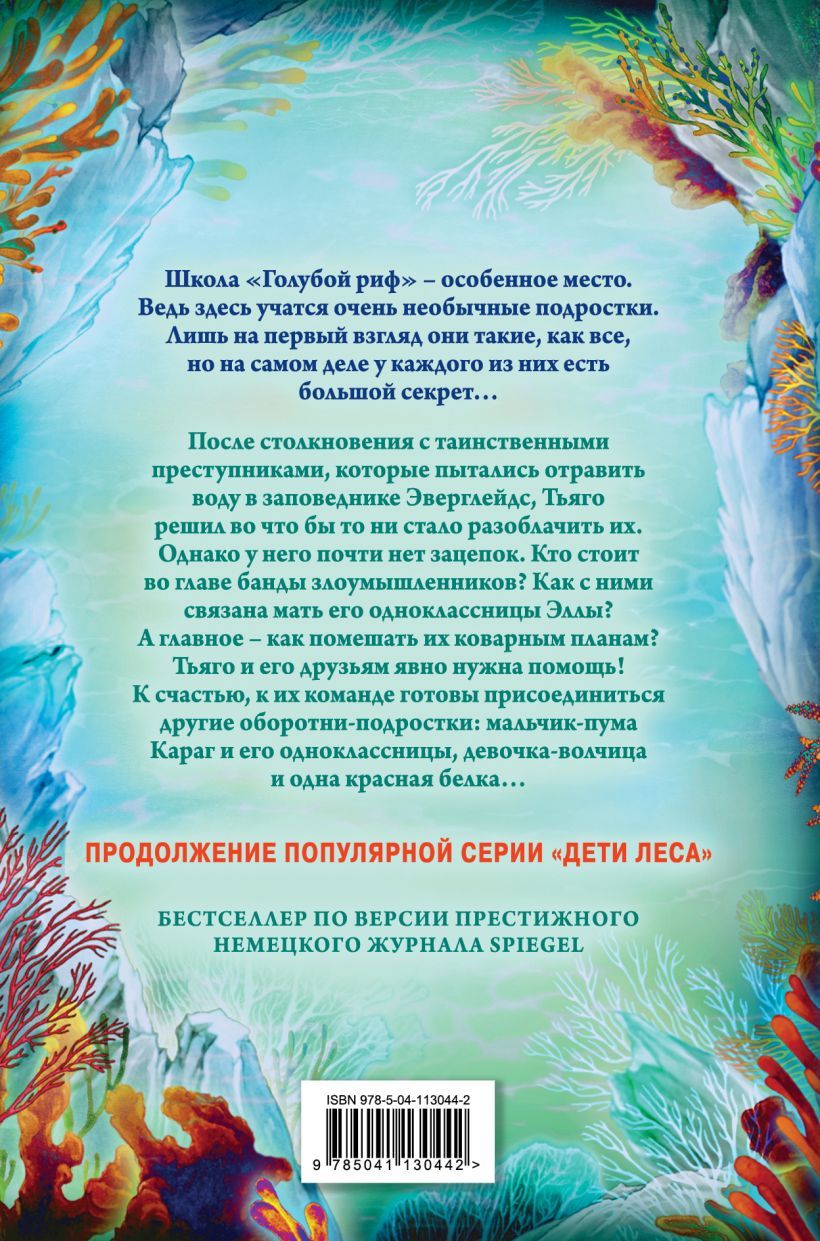 Школа «Голубой риф» – особенное место. Ведь здесь учатся очень необычные подростки. Лишь на первый взгляд они такие, как все, но на самом деле у каждого из них есть большой секрет…

После столкновения с таинственными преступниками, которые пытались отравить воду в заповеднике Эверглейдс, Тьяго решил во что бы то ни стало разоблачить их. Однако у него почти нет зацепок. Кто стоит во главе банды злоумышленников? Как с ними связана мать его одноклассницы Эллы? А главное – как помешать их коварным планам? Тьяго и его друзьям явно нужна помощь! К счастью, к их команде готовы присоединиться другие оборотни-подростки: мальчик-пума Караг и его одноклассницы, девочка-волчица и одна красная белка…

ПРОДОЛЖЕНИЕ ПОПУЛЯРНОЙ СЕРИИ «ДЕТИ ЛЕСА»

БЕСТСЕЛЛЕР ПО ВЕРСИИ ПРЕСТИЖНОГО НЕМЕЦКОГО ЖУРНАЛА SPIEGEL

ISBN 978-5-04-113044-2

9 785041 130442 >